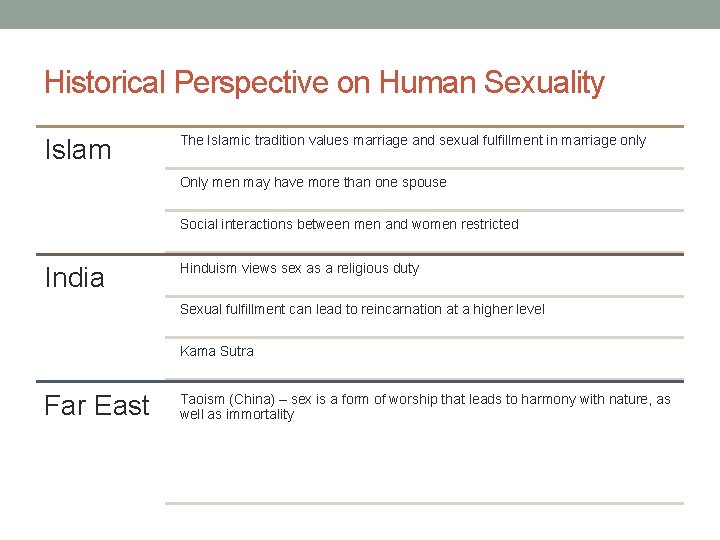 Historical Perspective on Human Sexuality

Islam

The Islamic tradition values marriage and sexual fulfillment in marriage only

Only men may have more than one spouse

Social interactions between men and women restricted

India

Hinduism views sex as a religious duty

Sexual fulfillment can lead to reincarnation at a higher level

Kama Sutra

Far East

Taoism (China) – sex is a form of worship that leads to harmony with nature, as well as immortality